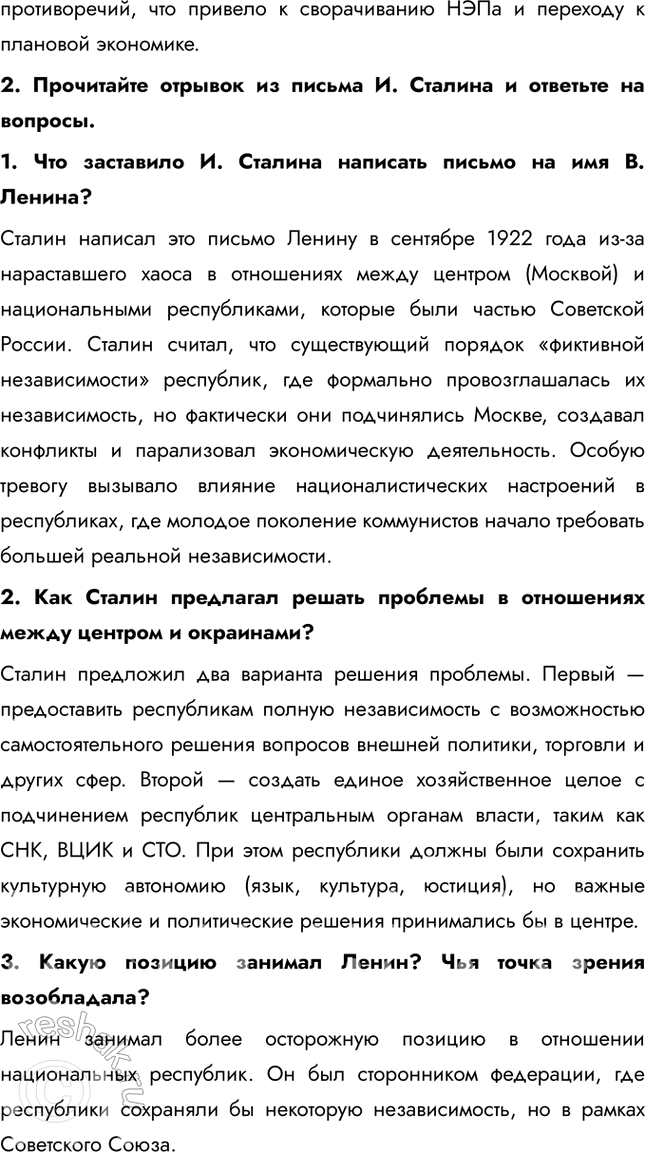 противоречий, что привело к сворачиванию НЭПа и переходу к плановой экономике.

2. Прочитайте отрывок из письма И. Сталина и ответьте на вопросы.

1. Что заставило И. Сталина написать письмо на имя В. Ленина?

Сталин написал это письмо Ленину в сентябре 1922 года из-за нараставшего хаоса в отношениях между центром (Москвой) и национальными республиками, которые были частью Советской России. Сталин считал, что существующий порядок «фиктивной независимости» республик, где формально провозглашалась их независимость, но фактически они подчинялись Москве, создавал конфликты и парализовал экономическую деятельность. Особую тревогу вызывало влияние националистических настроений в республиках, где молодое поколение коммунистов начало требовать большей реальной независимости.

2. Как Сталин предлагал решать проблемы в отношениях между центром и окраинами?

Сталин предложил два варианта решения проблемы. Первый — предоставить республикам полную независимость с возможностью самостоятельного решения вопросов внешней политики, торговли и других сфер. Второй — создать единое хозяйственное целое с подчинением республик центральным органам власти, таким как СНК, ВЦИК и СТО. При этом республики должны были сохранить культурную автономию (язык, культура, юстиция), но важные экономические и политические решения принимались бы в центре.

3. Какую позицию занимал Ленин? Чья точка зрения возобладала?

Ленин занимал более осторожную позицию в отношении национальных республик. Он был сторонником федерации, где республики сохраняли бы некоторую независимость, но в рамках Советского Союза.

reshak.ru